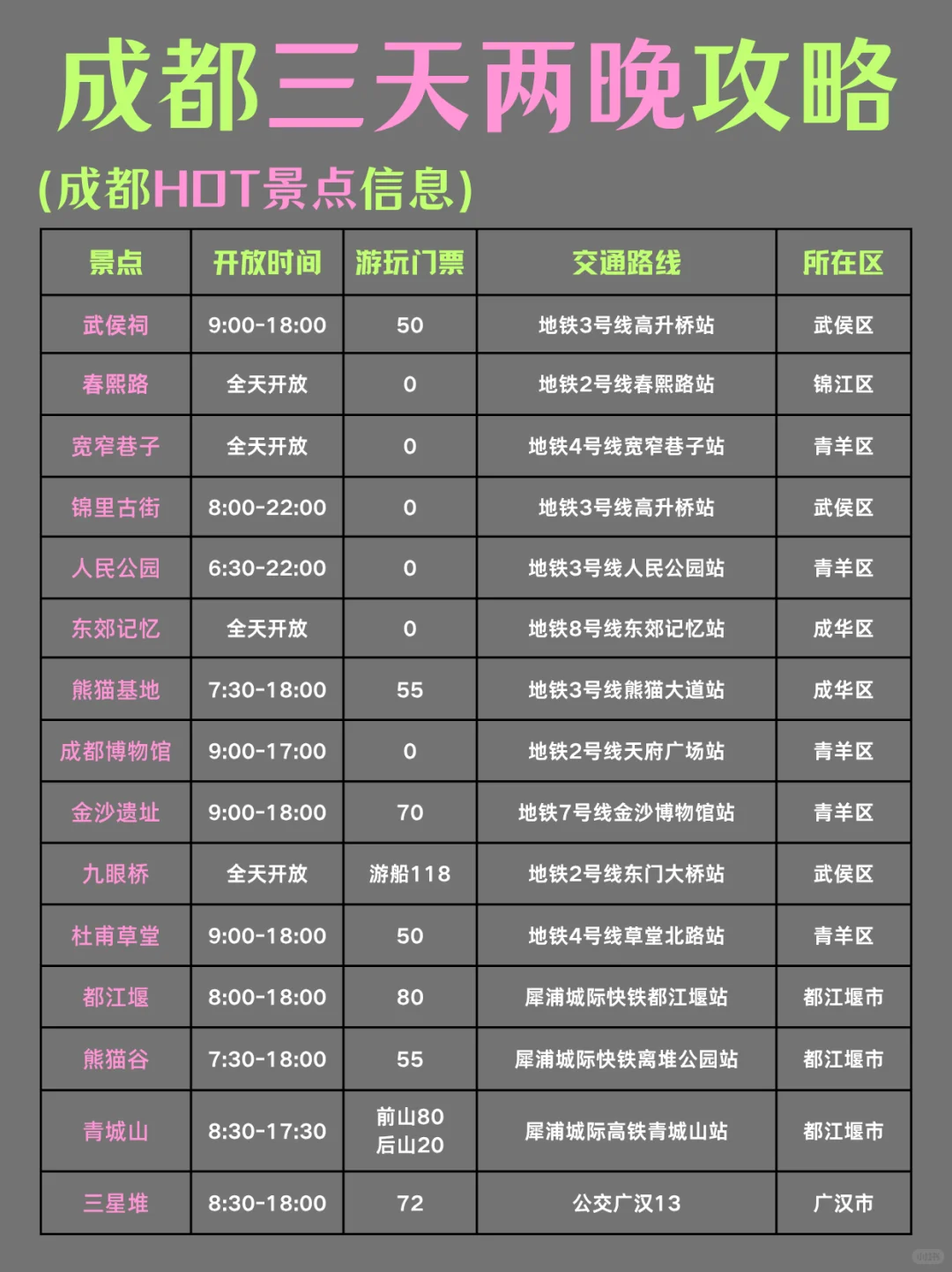 成都三天两晚攻略

(成都HOT景点信息)

| 景点 | 开放时间 | 游玩门票 | 交通路线 | 所在区 |
|---|---|---|---|---|
| 武侯祠 | 9:00-18:00 | 50 | 地铁3号线高升桥站 | 武侯区 |
| 春熙路 | 全天开放 | 0 | 地铁2号线春熙路站 | 锦江区 |
| 宽窄巷子 | 全天开放 | 0 | 地铁4号线宽窄巷子站 | 青羊区 |
| 锦里古街 | 8:00-22:00 | 0 | 地铁3号线高升桥站 | 武侯区 |
| 人民公园 | 6:30-22:00 | 0 | 地铁3号线人民公园站 | 青羊区 |
| 东郊记忆 | 全天开放 | 0 | 地铁8号线东郊记忆站 | 成华区 |
| 熊猫基地 | 7:30-18:00 | 55 | 地铁3号线熊猫大道站 | 成华区 |
| 成都博物馆 | 9:00-17:00 | 0 | 地铁2号线天府广场站 | 青羊区 |
| 金沙遗址 | 9:00-18:00 | 70 | 地铁7号线金沙博物馆站 | 青羊区 |
| 九眼桥 | 全天开放 | 游船118 | 地铁2号线东门大桥站 | 武侯区 |
| 杜甫草堂 | 9:00-18:00 | 50 | 地铁4号线草堂北路站 | 青羊区 |
| 都江堰 | 8:00-18:00 | 80 | 犀浦城际快铁都江堰站 | 都江堰市 |
| 熊猫谷 | 7:30-18:00 | 55 | 犀浦城际快铁离堆公园站 | 都江堰市 |
| 青城山 | 8:30-17:30 | 前山80 后山20 | 犀浦城际高铁青城山站 | 都江堰市 |
| 三星堆 | 8:30-18:00 | 72 | 公交广汉13 | 广汉市 |